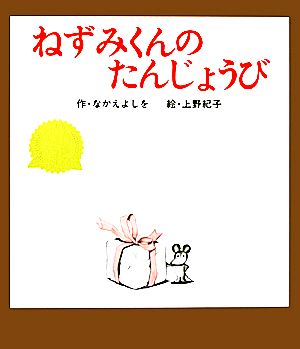 ねずみくんの
たんじょうび

作・なかえよしを　絵・上野紀子